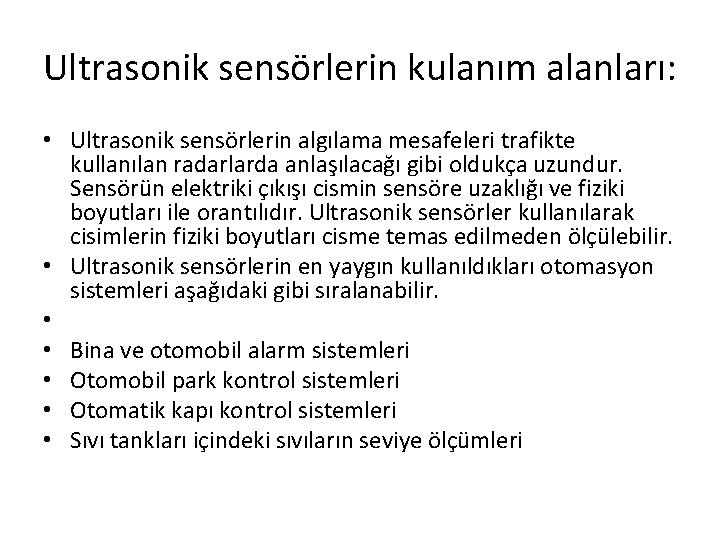 Ultrasonik sensörlerin kulanım alanları:

• Ultrasonik sensörlerin algılama mesafeleri trafikte kullanılan radarlarda anlaşılacağı gibi oldukça uzundur. Sensörün elektriki çıkışı cismin sensöre uzaklığı ve fiziki boyutları ile orantılıdır. Ultrasonik sensörler kullanılarak cisimlerin fiziki boyutları cisme temas edilmeden ölçülebilir.
• Ultrasonik sensörlerin en yaygın kullanıldıkları otomasyon sistemleri aşağıdaki gibi sıralanabilir.
•
• Bina ve otomobil alarm sistemleri
• Otomobil park kontrol sistemleri
• Otomatik kapı kontrol sistemleri
• Sıvı tankları içindeki sıvıların seviye ölçümleri